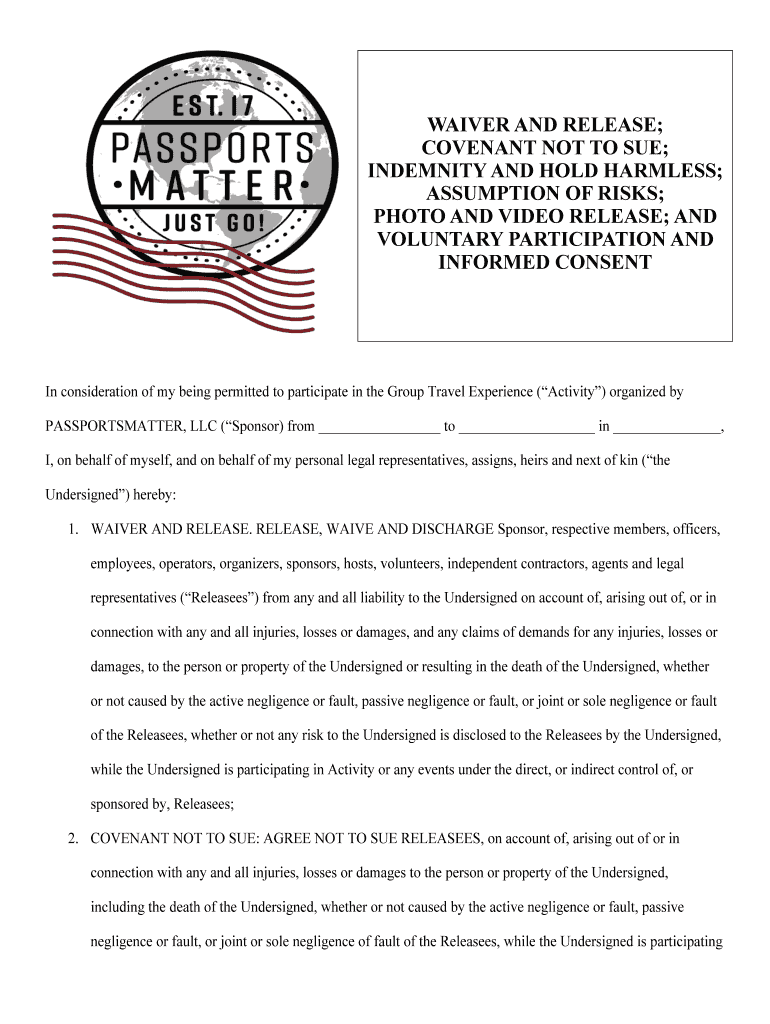 EST. 17
PASSPORTS
•MATTER•
JUST GO!

WAIVER AND RELEASE;
COVENANT NOT TO SUE;
INDEMNITY AND HOLD HARMLESS;
ASSUMPTION OF RISKS;
PHOTO AND VIDEO RELEASE; AND
VOLUNTARY PARTICIPATION AND
INFORMED CONSENT

In consideration of my being permitted to participate in the Group Travel Experience (“Activity”) organized by PASSPORTSMATTER, LLC (“Sponsor) from ________________ to __________________ in ______________, I, on behalf of myself, and on behalf of my personal legal representatives, assigns, heirs and next of kin (“the Undersigned”) hereby:

1. WAIVER AND RELEASE. RELEASE, WAIVE AND DISCHARGE Sponsor, respective members, officers, employees, operators, organizers, sponsors, hosts, volunteers, independent contractors, agents and legal representatives (“Releasees”) from any and all liability to the Undersigned on account of, arising out of, or in connection with any and all injuries, losses or damages, and any claims of demands for any injuries, losses or damages, to the person or property of the Undersigned or resulting in the death of the Undersigned, whether or not caused by the active negligence or fault, passive negligence or fault, or joint or sole negligence or fault of the Releasees, whether or not any risk to the Undersigned is disclosed to the Releasees by the Undersigned, while the Undersigned is participating in Activity or any events under the direct, or indirect control of, or sponsored by, Releasees;

2. COVENANT NOT TO SUE: AGREE NOT TO SUE RELEASEES, on account of, arising out of or in connection with any and all injuries, losses or damages to the person or property of the Undersigned, including the death of the Undersigned, whether or not caused by the active negligence or fault, passive negligence or fault, or joint or sole negligence of fault of the Releasees, while the Undersigned is participating